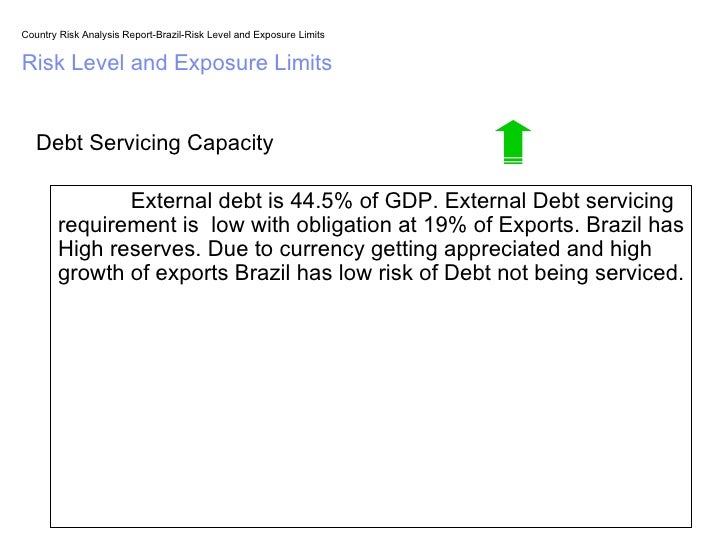 Country Risk Analysis Report-Brazil-Risk Level and Exposure Limits

Risk Level and Exposure Limits

Debt Servicing Capacity

External debt is 44.5% of GDP. External Debt servicing requirement is low with obligation at 19% of Exports. Brazil has High reserves. Due to currency getting appreciated and high growth of exports Brazil has low risk of Debt not being serviced.